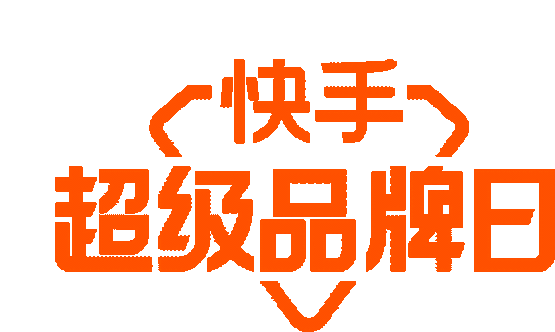 快手
超级品牌日